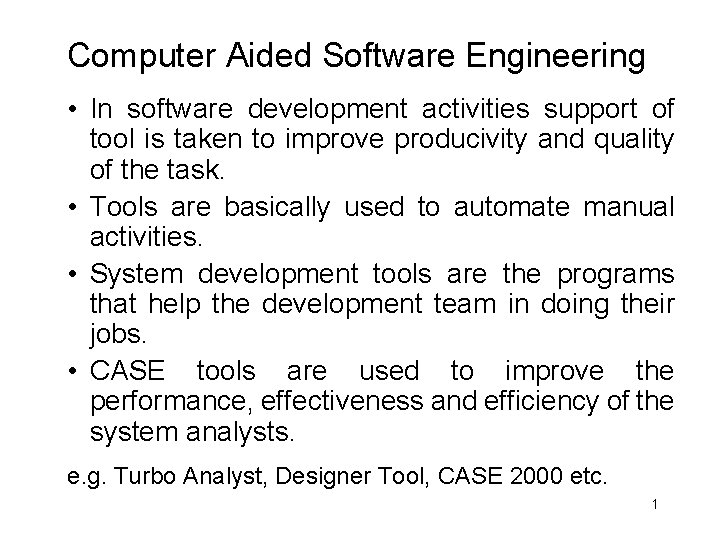 Computer Aided Software Engineering

• In software development activities support of tool is taken to improve producivity and quality of the task.
• Tools are basically used to automate manual activities.
• System development tools are the programs that help the development team in doing their jobs.
• CASE tools are used to improve the performance, effectiveness and efficiency of the system analysts.

e.g. Turbo Analyst, Designer Tool, CASE 2000 etc.

1